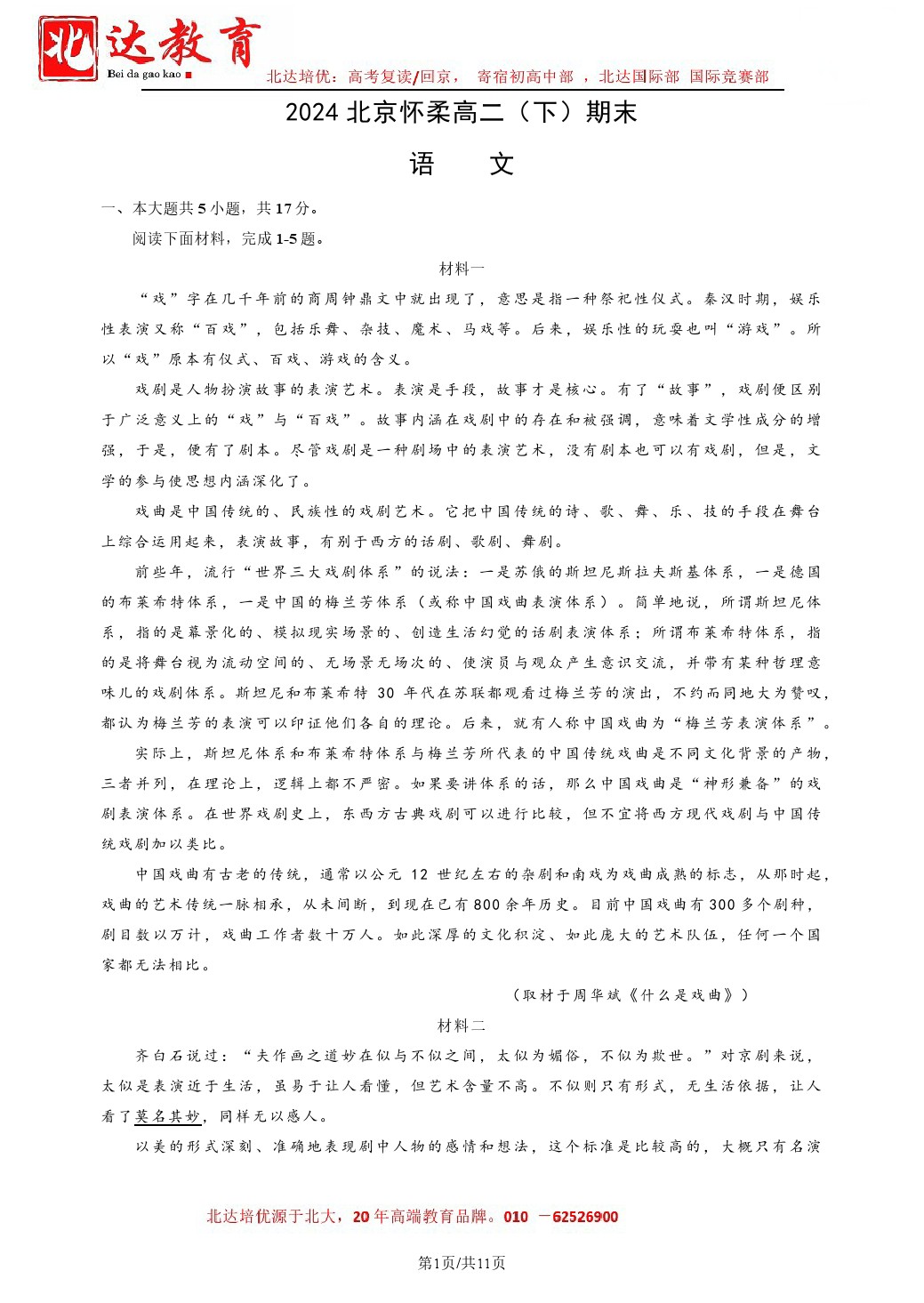 北达教育
Bei da gao kao

北达培优：高考复读/回京， 寄宿初高中部 ，北达国际部 国际竞赛部

2024 北京怀柔高二（下）期末

语 文

一、本大题共 5 小题，共 17 分。

阅读下面材料，完成 1-5 题。

材料一

“戏”字在几千年前的商周钟鼎文中就出现了，意思是指一种祭祀性仪式。秦汉时期，娱乐性表演又称“百戏”，包括乐舞、杂技、魔术、马戏等。后来，娱乐性的玩耍也叫“游戏”。所以“戏”原本有仪式、百戏、游戏的含义。

戏剧是人物扮演故事的表演艺术。表演是手段，故事才是核心。有了“故事”，戏剧便区别于广泛意义上的“戏”与“百戏”。故事内涵在戏剧中的存在和被强调，意味着文学性成分的增强，于是，便有了剧本。尽管戏剧是一种剧场中的表演艺术，没有剧本也可以有戏剧，但是，文学的参与使思想内涵深化了。

戏曲是中国传统的、民族性的戏剧艺术。它把中国传统的诗、歌、舞、乐、技的手段在舞台上综合运用起来，表演故事，有别于西方的话剧、歌剧、舞剧。

前些年，流行“世界三大戏剧体系”的说法：一是苏俄的斯坦尼斯拉夫斯基体系，一是德国的布莱希特体系，一是中国的梅兰芳体系（或称中国戏曲表演体系）。简单地说，所谓斯坦尼体系，指的是幕景化的、模拟现实场景的、创造生活幻觉的话剧表演体系；所谓布莱希特体系，指的是将舞台视为流动空间的、无场景无场次的、使演员与观众产生意识交流，并带有某种哲理意味儿的戏剧体系。斯坦尼和布莱希特 30 年代在苏联都观看过梅兰芳的演出，不约而同地大为赞叹，都认为梅兰芳的表演可以印证他们各自的理论。后来，就有人称中国戏曲为“梅兰芳表演体系”。

实际上，斯坦尼体系和布莱希特体系与梅兰芳所代表的中国传统戏曲是不同文化背景的产物，三者并列，在理论上，逻辑上都不严密。如果要讲体系的话，那么中国戏曲是“神形兼备”的戏剧表演体系。在世界戏剧史上，东西方古典戏剧可以进行比较，但不宜将西方现代戏剧与中国传统戏剧加以类比。

中国戏曲有古老的传统，通常以公元 12 世纪左右的杂剧和南戏为戏曲成熟的标志，从那时起，戏曲的艺术传统一脉相承，从未间断，到现在已有 800 余年历史。目前中国戏曲有 300 多个剧种，剧目数以万计，戏曲工作者数十万人。如此深厚的文化积淀、如此庞大的艺术队伍，任何一个国家都无法相比。

（取材于周华斌《什么是戏曲》）

材料二

齐白石说过：“夫作画之道妙在似与不似之间，太似为媚俗，不似为欺世。”对京剧来说，太似是表演近于生活，虽易于让人看懂，但艺术含量不高。不似则只有形式，无生活依据，让人看了莫名其妙，同样无以感人。

以美的形式深刻、准确地表现剧中人物的感情和想法，这个标准是比较高的，大概只有名演

北达培优源于北大，20 年高端教育品牌。010 －62526900

第1页/共11页